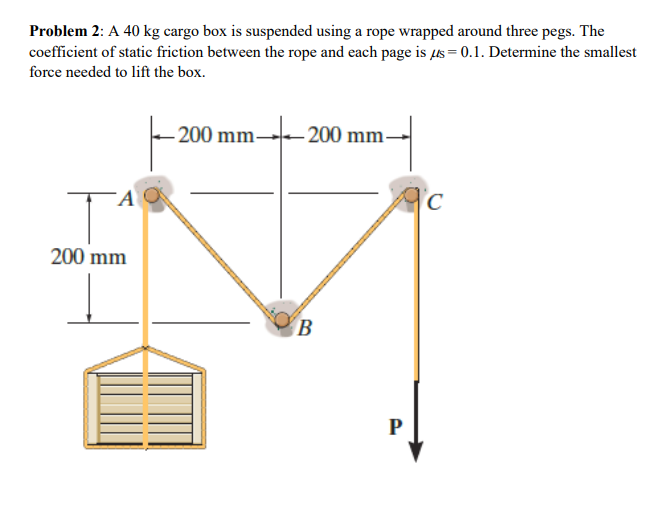 **Problem 2**: A 40 kg cargo box is suspended using a rope wrapped around three pegs. The coefficient of static friction between the rope and each page is $\mu_S = 0.1$. Determine the smallest force needed to lift the box.

200 mm
200 mm
A
C
200 mm
B
P